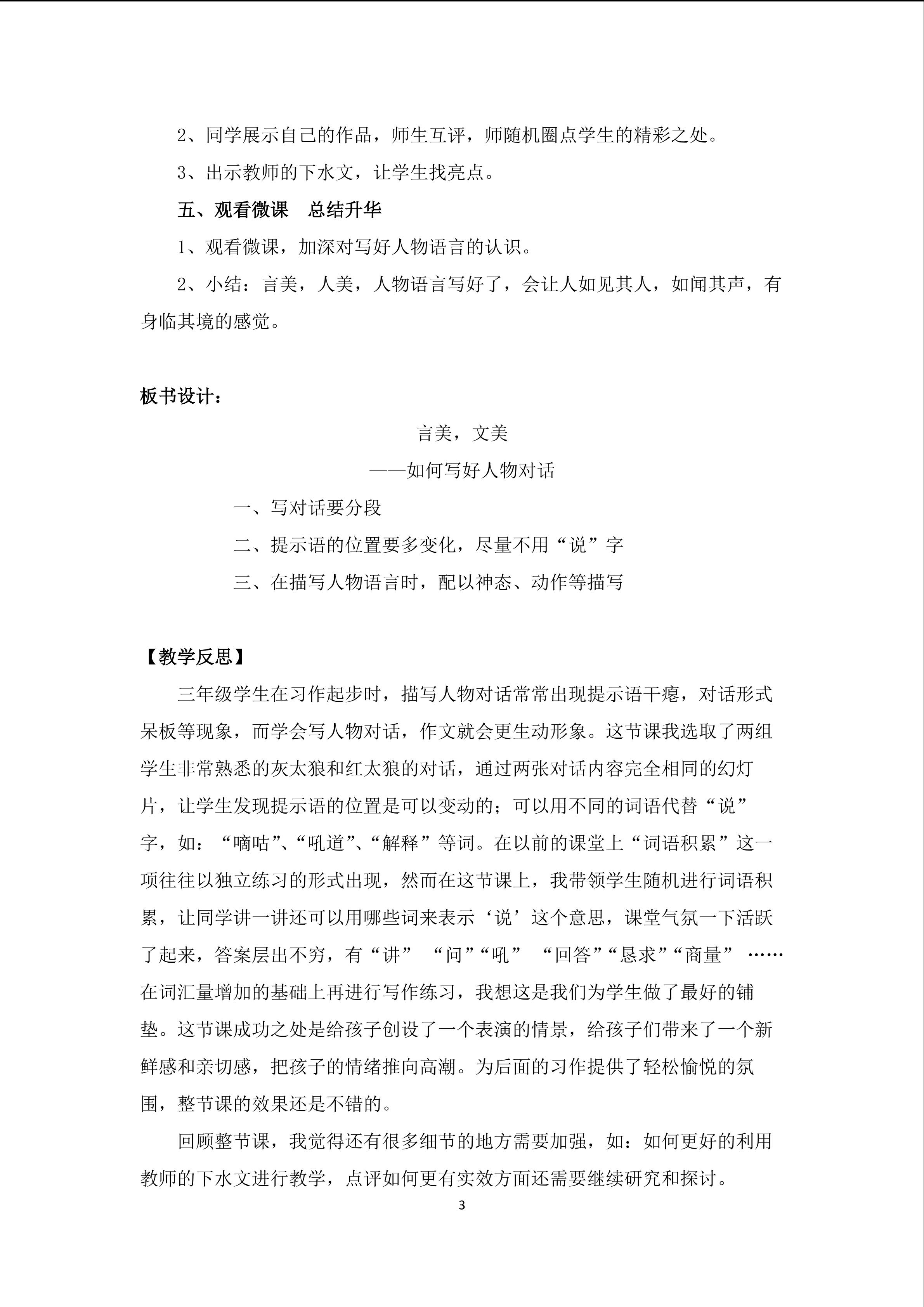 2、同学展示自己的作品，师生互评，师随机圈点学生的精彩之处。

3、出示教师的下水文，让学生找亮点。

五、观看微课　总结升华

1、观看微课，加深对写好人物语言的认识。

2、小结：言美，人美，人物语言写好了，会让人如见其人，如闻其声，有身临其境的感觉。

板书设计：

言美，文美

——如何写好人物对话

一、写对话要分段

二、提示语的位置要多变化，尽量不用“说”字

三、在描写人物语言时，配以神态、动作等描写

【教学反思】

三年级学生在习作起步时，描写人物对话常常出现提示语干瘪，对话形式呆板等现象，而学会写人物对话，作文就会更生动形象。这节课我选取了两组学生非常熟悉的灰太狼和红太狼的对话，通过两张对话内容完全相同的幻灯片，让学生发现提示语的位置是可以变动的；可以用不同的词语代替“说”字，如：“嘀咕”、“吼道”、“解释”等词。在以前的课堂上“词语积累”这一项往往以独立练习的形式出现，然而在这节课上，我带领学生随机进行词语积累，让同学讲一讲还可以用哪些词来表示‘说’这个意思，课堂气氛一下活跃了起来，答案层出不穷，有“讲” “问”“吼” “回答”“恳求”“商量” ……在词汇量增加的基础上再进行写作练习，我想这是我们为学生做了最好的铺垫。这节课成功之处是给孩子创设了一个表演的情景，给孩子们带来了一个新鲜感和亲切感，把孩子的情绪推向高潮。为后面的习作提供了轻松愉悦的氛围，整节课的效果还是不错的。

回顾整节课，我觉得还有很多细节的地方需要加强，如：如何更好的利用教师的下水文进行教学，点评如何更有实效方面还需要继续研究和探讨。

3